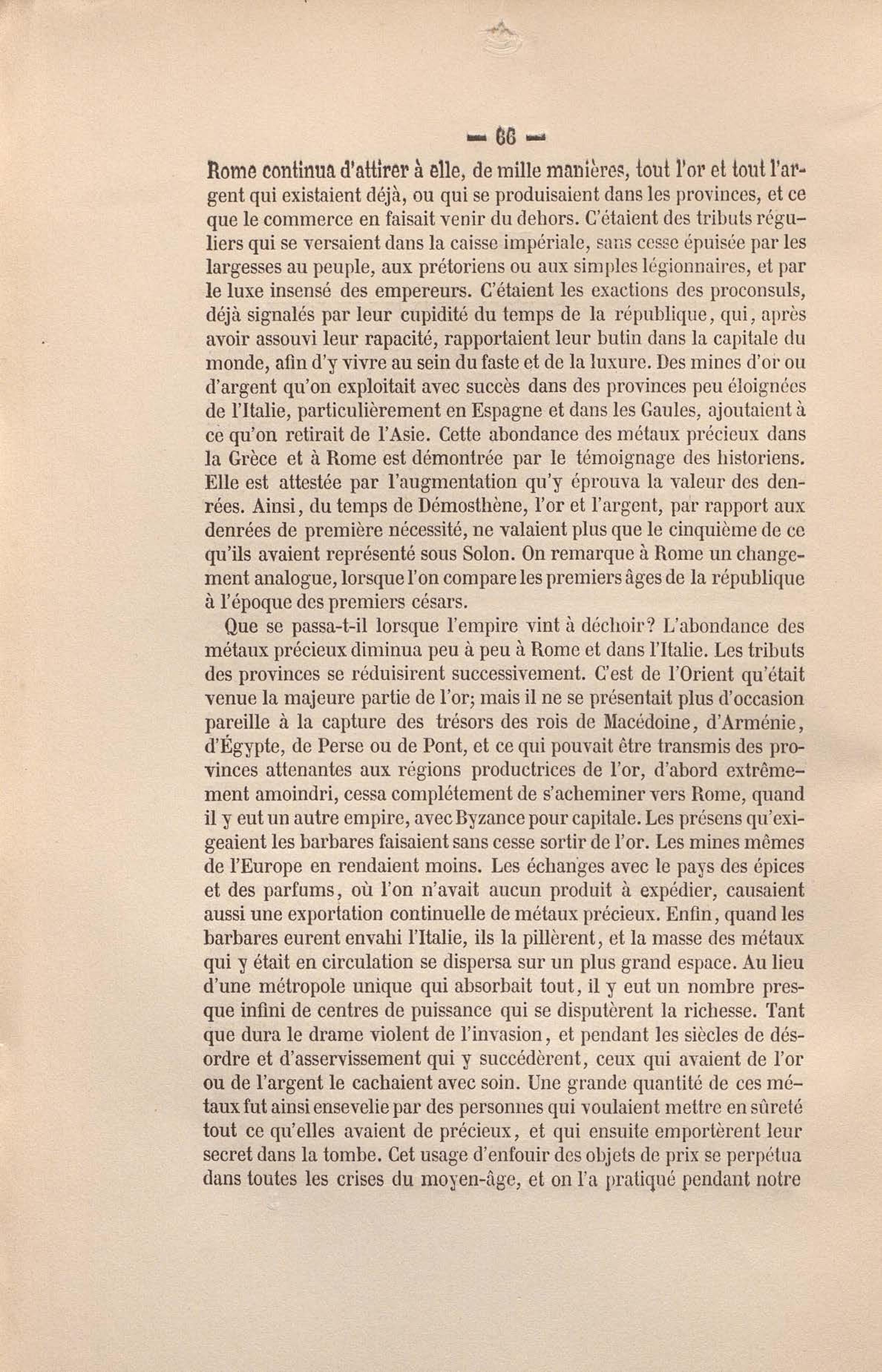 — 66 —

Rome continua d'attirer à elle, de mille manières, tout l'or et tout l'argent qui existaient déjà, ou qui se produisaient dans les provinces, et ce que le commerce en faisait venir du dehors. C'étaient des tributs réguliers qui se versaient dans la caisse impériale, sans cesse épuisée par les largesses au peuple, aux prétoriens ou aux simples légionnaires, et par le luxe insensé des empereurs. C'étaient les exactions des proconsuls, déjà signalés par leur cupidité du temps de la république, qui, après avoir assouvi leur rapacité, rapportaient leur butin dans la capitale du monde, afin d'y vivre au sein du faste et de la luxure. Des mines d'or ou d'argent qu'on exploitait avec succès dans des provinces peu éloignées de l'Italie, particulièrement en Espagne et dans les Gaules, ajoutaient à ce qu'on retirait de l'Asie. Cette abondance des métaux précieux dans la Grèce et à Rome est démontrée par le témoignage des historiens. Elle est attestée par l'augmentation qu'y éprouva la valeur des denrées. Ainsi, du temps de Démosthène, l'or et l'argent, par rapport aux denrées de première nécessité, ne valaient plus que le cinquième de ce qu'ils avaient représenté sous Solon. On remarque à Rome un changement analogue, lorsque l'on compare les premiers âges de la république à l'époque des premiers césars.

Que se passa-t-il lorsque l'empire vint à déchoir? L'abondance des métaux précieux diminua peu à peu à Rome et dans l'Italie. Les tributs des provinces se réduisirent successivement. C'est de l'Orient qu'était venue la majeure partie de l'or; mais il ne se présentait plus d'occasion pareille à la capture des trésors des rois de Macédoine, d'Arménie, d'Égypte, de Perse ou de Pont, et ce qui pouvait être transmis des provinces attenantes aux régions productrices de l'or, d'abord extrêmement amoindri, cessa complétement de s'acheminer vers Rome, quand il y eut un autre empire, avec Byzance pour capitale. Les présens qu'exigeaient les barbares faisaient sans cesse sortir de l'or. Les mines mêmes de l'Europe en rendaient moins. Les échanges avec le pays des épices et des parfums, où l'on n'avait aucun produit à expédier, causaient aussi une exportation continuelle de métaux précieux. Enfin, quand les barbares eurent envahi l'Italie, ils la pillèrent, et la masse des métaux qui y était en circulation se dispersa sur un plus grand espace. Au lieu d'une métropole unique qui absorbait tout, il y eut un nombre presque infini de centres de puissance qui se disputèrent la richesse. Tant que dura le drame violent de l'invasion, et pendant les siècles de désordre et d'asservissement qui y succédèrent, ceux qui avaient de l'or ou de l'argent le cachaient avec soin. Une grande quantité de ces métaux fut ainsi ensevelie par des personnes qui voulaient mettre en sûreté tout ce qu'elles avaient de précieux, et qui ensuite emportèrent leur secret dans la tombe. Cet usage d'enfouir des objets de prix se perpétua dans toutes les crises du moyen-âge, et on l'a pratiqué pendant notre